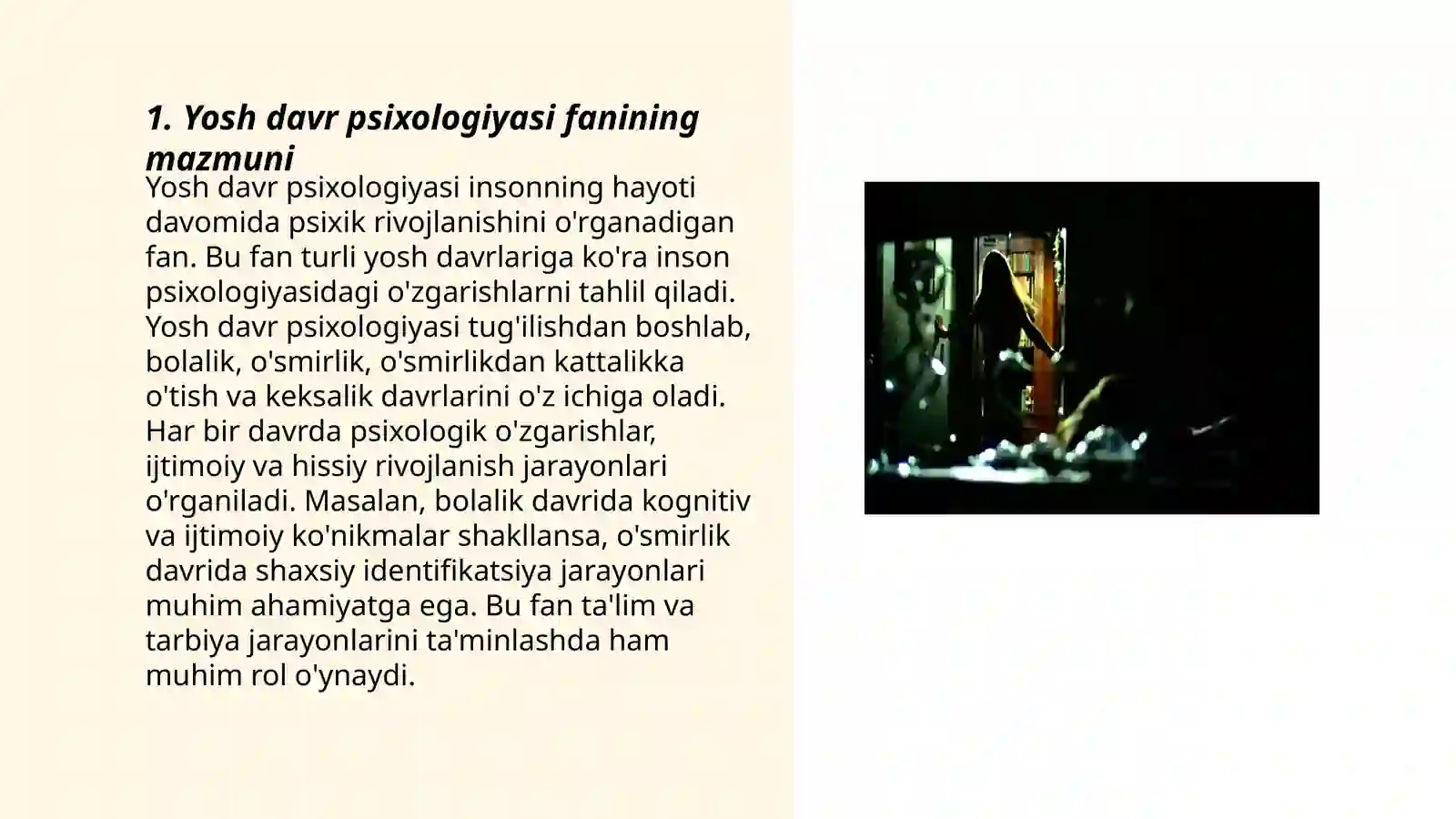 1. Yosh davr psixologiyasi fanining mazmuni

Yosh davr psixologiyasi insonning hayoti davomida psixik rivojlanishini o'rganadigan fan. Bu fan turli yosh davrlariga ko'ra inson psixologiyasidagi o'zgarishlarni tahlil qiladi. Yosh davr psixologiyasi tug'ilishdan boshlab, bolalik, o'smirlik, o'smirlikdan kattalikka o'tish va keksalik davrlarini o'z ichiga oladi. Har bir davrda psixologik o'zgarishlar, ijtimoiy va hissiy rivojlanish jarayonlari o'rganiladi. Masalan, bolalik davrida kognitiv va ijtimoiy ko'nikmalar shakllansa, o'smirlik davrida shaxsiy identifikatsiya jarayonlari muhim ahamiyatga ega. Bu fan ta'lim va tarbiya jarayonlarini ta'minlashda ham muhim rol o'ynaydi.